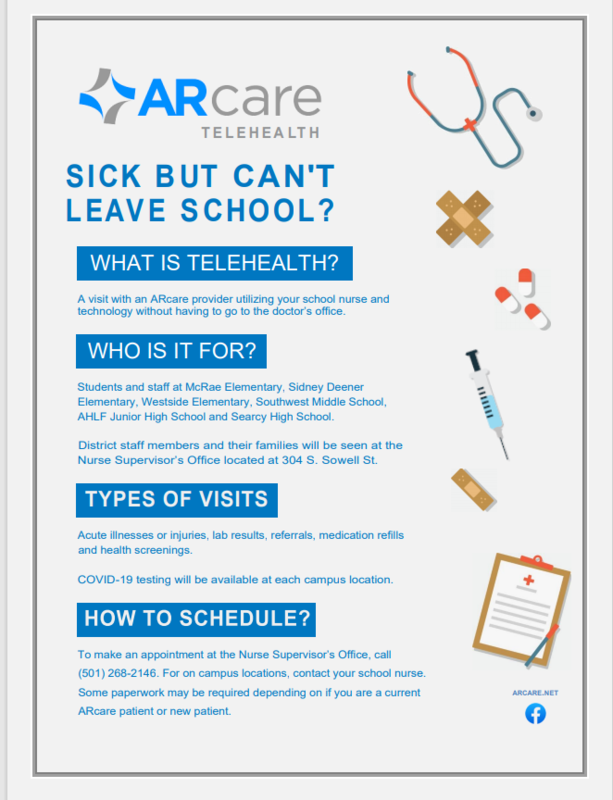 ARcare
TELEHEALTH

SICK BUT CAN'T LEAVE SCHOOL?

WHAT IS TELEHEALTH?

A visit with an ARcare provider utilizing your school nurse and technology without having to go to the doctor's office.

WHO IS IT FOR?

Students and staff at McRae Elementary, Sidney Deener Elementary, Westside Elementary, Southwest Middle School, AHLF Junior High School and Searcy High School.

District staff members and their families will be seen at the Nurse Supervisor's Office located at 304 S. Sowell St.

TYPES OF VISITS

Acute illnesses or injuries, lab results, referrals, medication refills and health screenings.

COVID-19 testing will be available at each campus location.

HOW TO SCHEDULE?

To make an appointment at the Nurse Supervisor's Office, call (501) 268-2146. For on campus locations, contact your school nurse. Some paperwork may be required depending on if you are a current ARcare patient or new patient.

ARCARE.NET